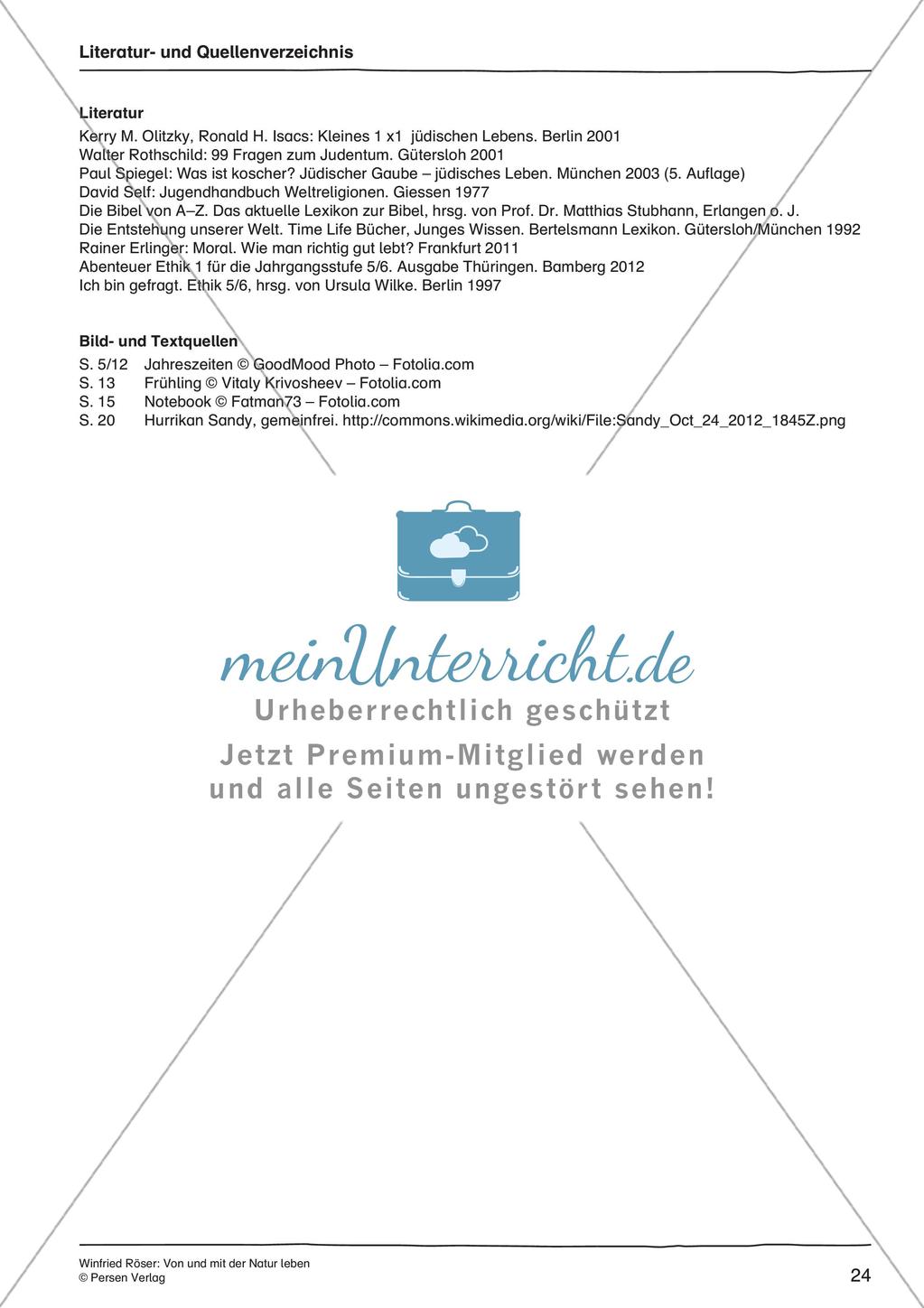 Literatur- und Quellenverzeichnis

Literatur
Kerry M. Olitzky, Ronald H. Isacs: Kleines 1 x1 jüdischen Lebens. Berlin 2001
Walter Rothschild: 99 Fragen zum Judentum. Gütersloh 2001
Paul Spiegel: Was ist koscher? Jüdischer Gaube – jüdisches Leben. München 2003 (5. Auflage)
David Self: Jugendhandbuch Weltreligionen. Giessen 1977
Die Bibel von A–Z. Das aktuelle Lexikon zur Bibel, hrsg. von Prof. Dr. Matthias Stubhann, Erlangen o. J.
Die Entstehung unserer Welt. Time Life Bücher, Junges Wissen. Bertelsmann Lexikon. Gütersloh/München 1992
Rainer Erlinger: Moral. Wie man richtig gut lebt? Frankfurt 2011
Abenteuer Ethik 1 für die Jahrgangsstufe 5/6. Ausgabe Thüringen. Bamberg 2012
Ich bin gefragt. Ethik 5/6, hrsg. von Ursula Wilke. Berlin 1997

Bild- und Textquellen
S. 5/12 Jahreszeiten © GoodMood Photo – Fotolia.com
S. 13 Frühling © Vitaly Krivosheev – Fotolia.com
S. 15 Notebook © Fatman73 – Fotolia.com
S. 20 Hurrikan Sandy, gemeinfrei. http://commons.wikimedia.org/wiki/File:Sandy_Oct_24_2012_1845Z.png

meinUnterricht.de
Urheberrechtlich geschützt
Jetzt Premium-Mitglied werden und alle Seiten ungestört sehen!

Winfried Röser: Von und mit der Natur leben
© Persen Verlag
24